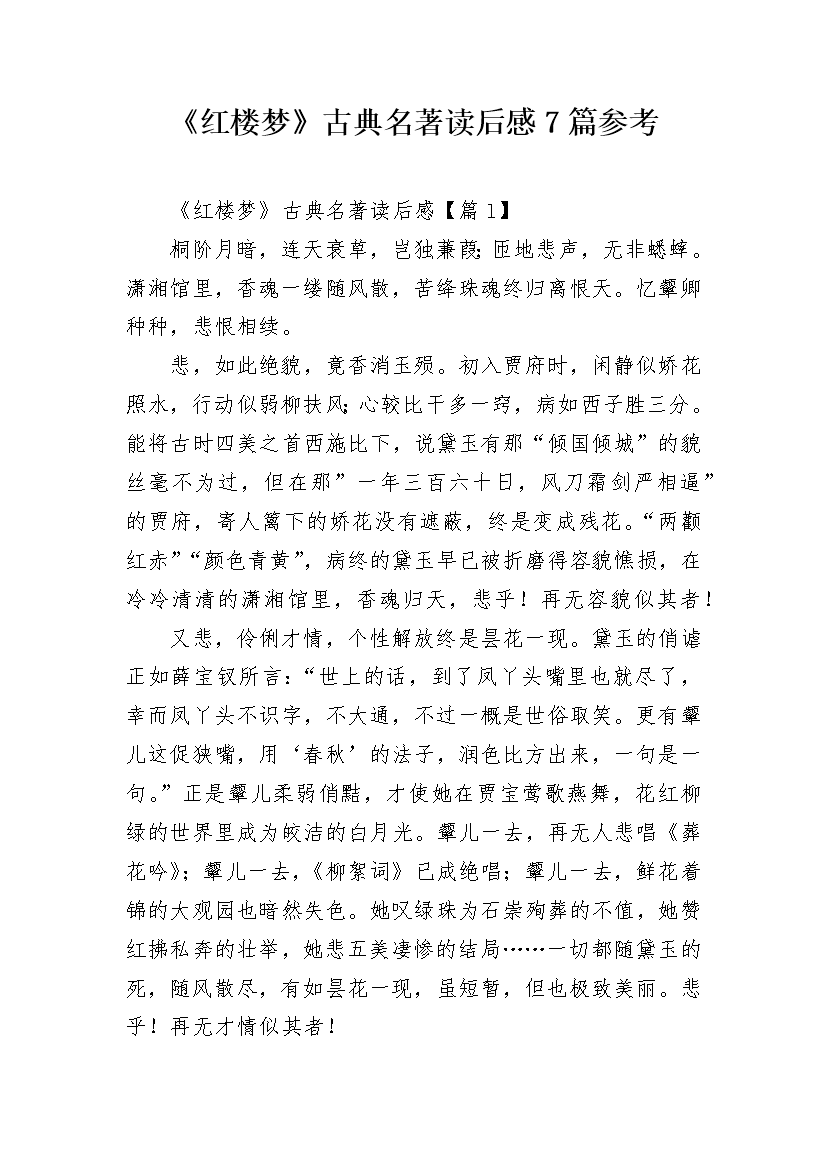 《红楼梦》古典名著读后感7篇参考

《红楼梦》古典名著读后感【篇1】

桐阶月暗，连天衰草，岂独蒹葭;匝地悲声，无非蟋蟀。潇湘馆里，香魂一缕随风散，苦绛珠魂终归离恨天。忆颦卿种种，悲恨相续。

悲，如此绝貌，竟香消玉殒。初入贾府时，闲静似娇花照水，行动似弱柳扶风;心较比干多一窍，病如西子胜三分。能将古时四美之首西施比下，说黛玉有那“倾国倾城”的貌丝毫不为过，但在那”一年三百六十日，风刀霜剑严相逼”的贾府，寄人篱下的娇花没有遮蔽，终是变成残花。“两颧红赤”“颜色青黄”，病终的黛玉早已被折磨得容貌憔损，在冷冷清清的潇湘馆里，香魂归天，悲乎！再无容貌似其者！

又悲，伶俐才情，个性解放终是昙花一现。黛玉的俏谑正如薛宝钗所言:“世上的话，到了凤丫头嘴里也就尽了，幸而凤丫头不识字，不大通，不过一概是世俗取笑。更有颦儿这促狭嘴，用‘春秋’的法子，润色比方出来，一句是一句。”正是颦儿柔弱俏黠，才使她在贾宝莺歌燕舞，花红柳绿的世界里成为皎洁的白月光。颦儿一去，再无人悲唱《葬花吟》;颦儿一去，《柳絮词》已成绝唱;颦儿一去，鲜花着锦的大观园也暗然失色。她叹绿珠为石崇殉葬的不值，她赞红拂私奔的壮举，她悲五美凄惨的结局……一切都随黛玉的死，随风散尽，有如昙花一现，虽短暂，但也极致美丽。悲乎！再无才情似其者！